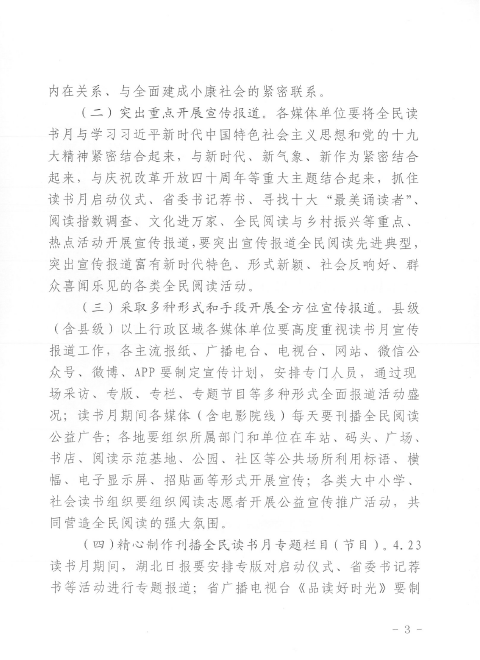 内在关系、与全面建成小康社会的紧密联系。

（二）突出重点开展宣传报道。各媒体单位要将全民读书月与学习习近平新时代中国特色社会主义思想和党的十九大精神紧密结合起来，与新时代、新气象、新作为紧密结合起来，与庆祝改革开放四十周年等重大主题结合起来，抓住读书月启动仪式、省委书记荐书、寻找十大“最美诵读者”、阅读指数调查、文化进万家、全民阅读与乡村振兴等重点、热点活动开展宣传报道，要突出宣传报道全民阅读先进典型，突出宣传报道富有新时代特色、形式新颖、社会反响好、群众喜闻乐见的各类全民阅读活动。

（三）采取多种形式和手段开展全方位宣传报道。县级（含县级）以上行政区域各媒体单位要高度重视读书月宣传报道工作，各主流报纸、广播电台、电视台、网站、微信公众号、微博、APP要制定宣传计划，安排专门人员，通过现场采访、专版、专栏、专题节目等多种形式全面报道活动盛况；读书月期间各媒体（含电影院线）每天要刊播全民阅读公益广告；各地要组织所属部门和单位在车站、码头、广场、书店、阅读示范基地、公园、社区等公共场所利用标语、横幅、电子显示屏、招贴画等形式开展宣传；各类大中小学、社会读书组织要组织阅读志愿者开展公益宣传推广活动，共同营造全民阅读的强大氛围。

（四）精心制作刊播全民读书月专题栏目（节目）。4.23读书月期间，湖北日报要安排专版对启动仪式、省委书记荐书等活动进行专题报道；省广播电视台《品读好时光》要制

- 3 -